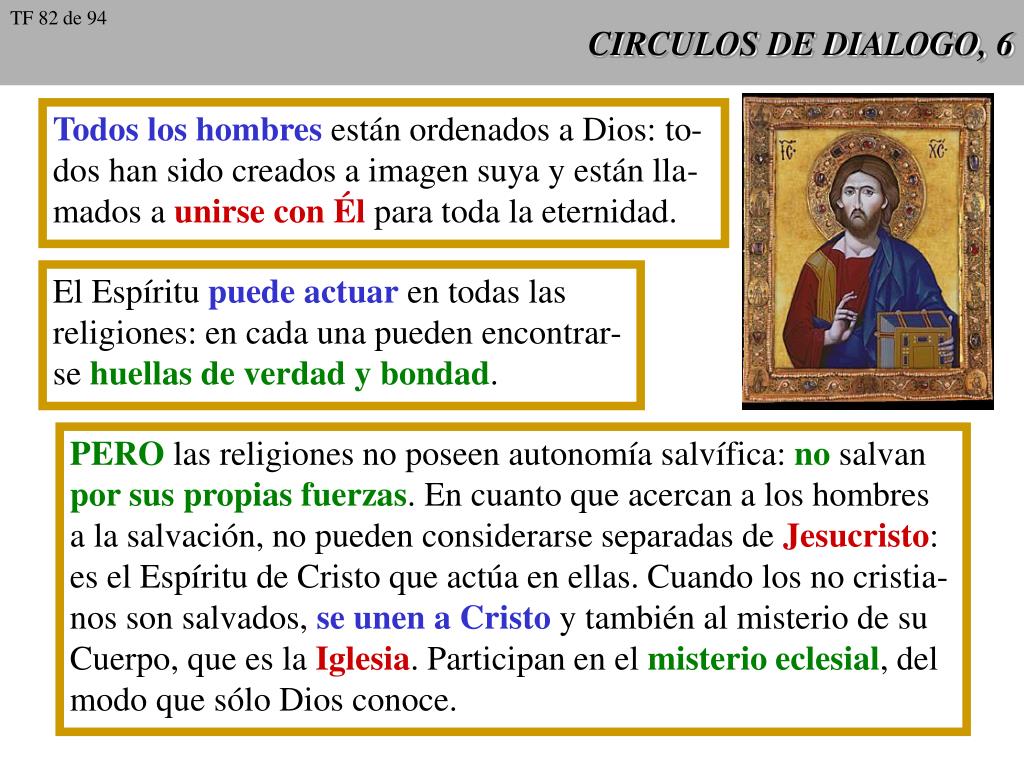 TF 82 de 94

CIRCULOS DE DIALOGO, 6

Todos los hombres están ordenados a Dios: todos han sido creados a imagen suya y están llamados a unirse con Él para toda la eternidad.

IC XC

El Espíritu puede actuar en todas las religiones: en cada una pueden encontrarse huellas de verdad y bondad.

PERO las religiones no poseen autonomía salvífica: no salvan por sus propias fuerzas. En cuanto que acercan a los hombres a la salvación, no pueden considerarse separadas de Jesucristo: es el Espíritu de Cristo que actúa en ellas. Cuando los no cristianos son salvados, se unen a Cristo y también al misterio de su Cuerpo, que es la Iglesia. Participan en el misterio eclesial, del modo que sólo Dios conoce.